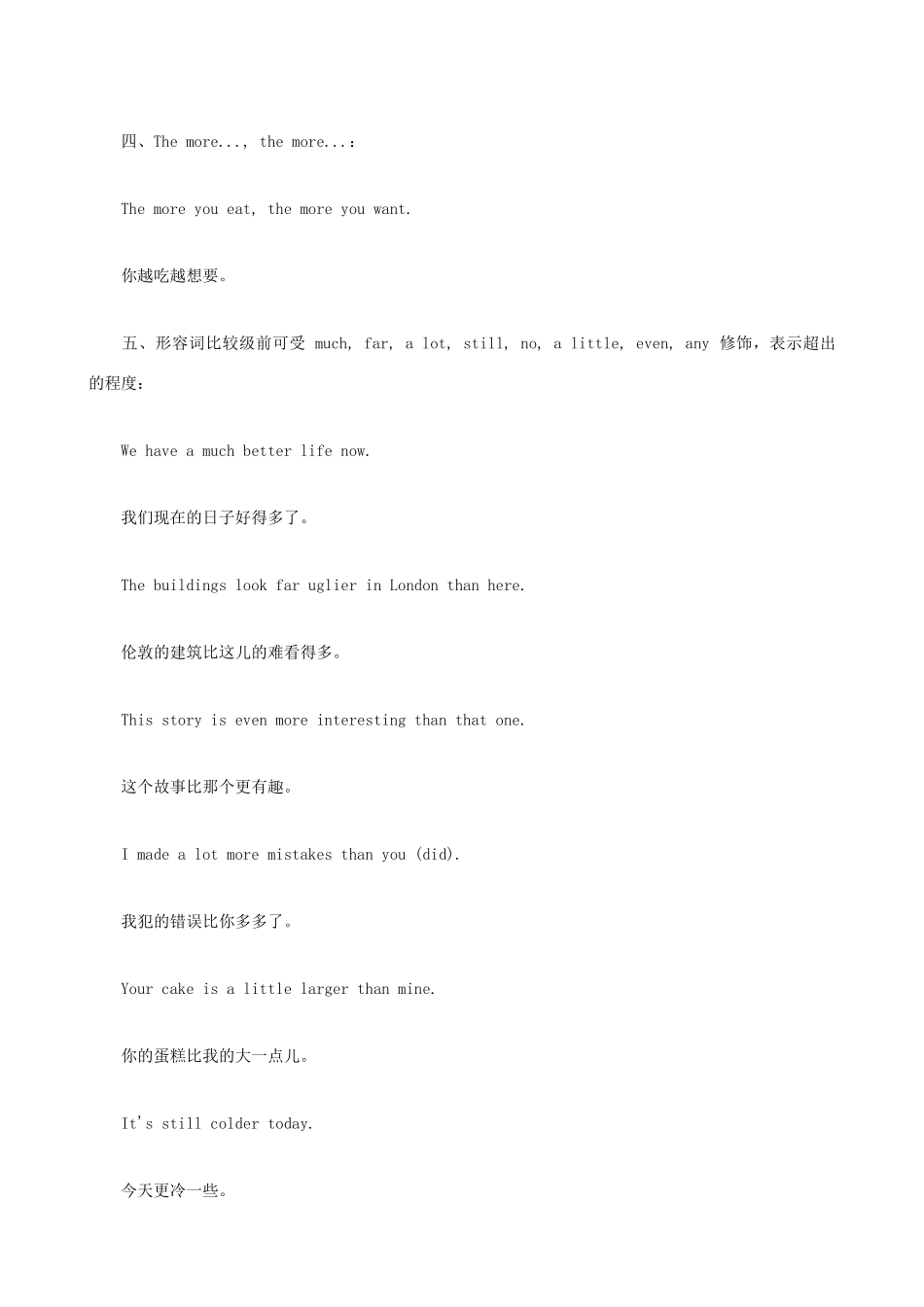 四、The more..., the more...:

The more you eat, the more you want.

你越吃越想要。

五、形容词比较级前可受 much, far, a lot, still, no, a little, even, any 修饰，表示超出的程度：

We have a much better life now.

我们现在的日子好得多了。

The buildings look far uglier in London than here.

伦敦的建筑比这儿的难看得多。

This story is even more interesting than that one.

这个故事比那个更有趣。

I made a lot more mistakes than you (did).

我犯的错误比你多多了。

Your cake is a little larger than mine.

你的蛋糕比我的大一点儿。

It's still colder today.

今天更冷一些。